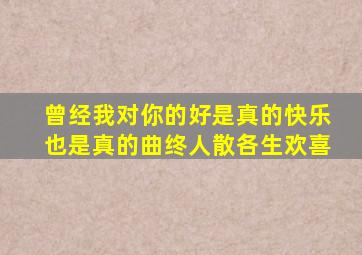 曾经我对你的好是真的快乐
也是真的曲终人散各生欢喜